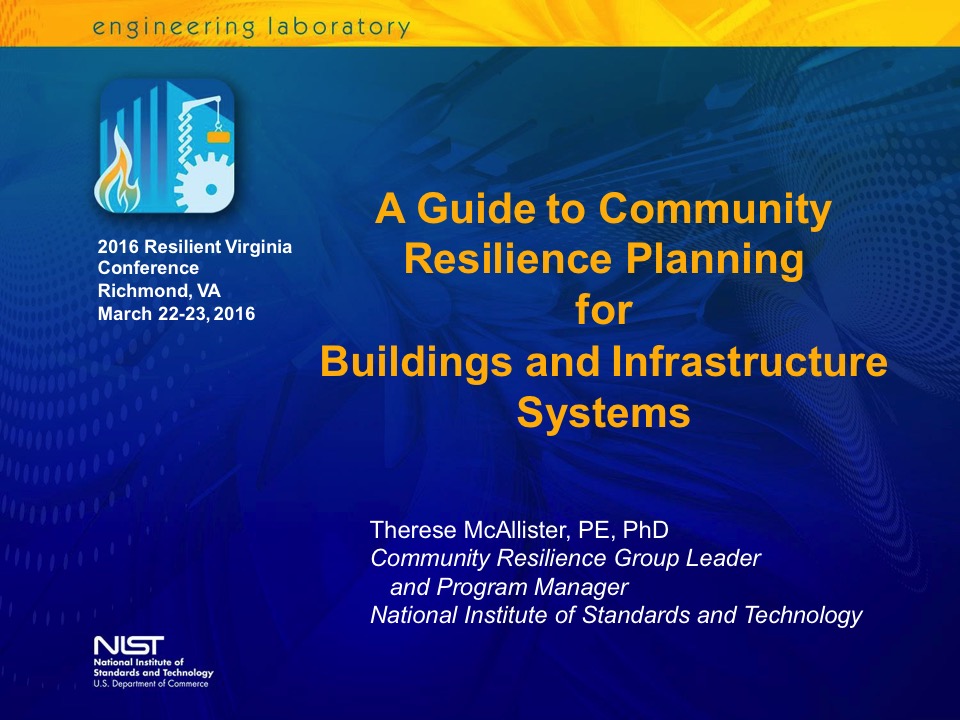 engineering laboratory

2016 Resilient Virginia Conference
Richmond, VA
March 22-23, 2016

A Guide to Community Resilience Planning for Buildings and Infrastructure Systems

Therese McAllister, PE, PhD
Community Resilience Group Leader and Program Manager
National Institute of Standards and Technology

NIST
National Institute of Standards and Technology
U.S. Department of Commerce